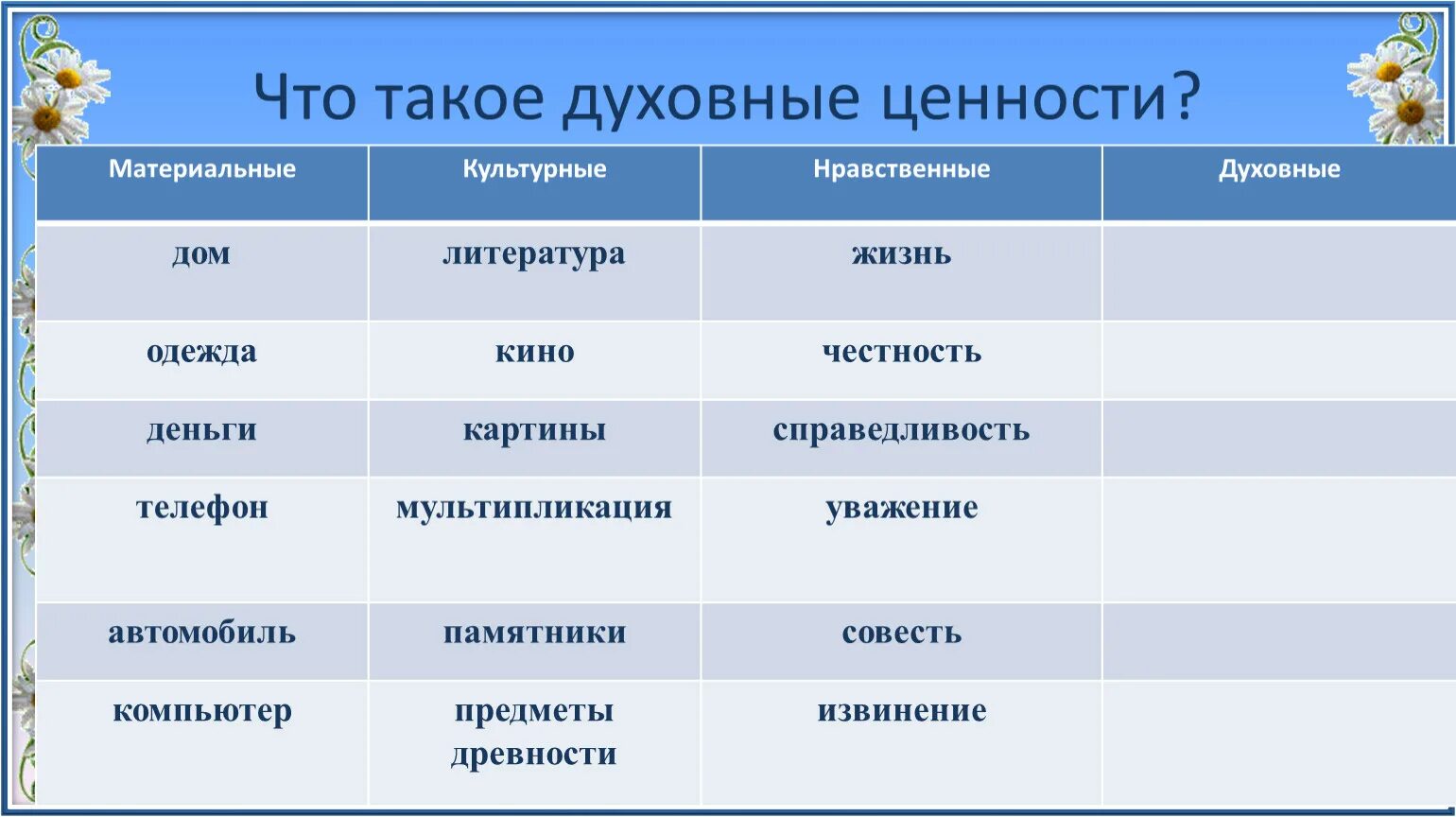 Что такое духовные ценности?

| Материальные | Культурные | Нравственные | Духовные |
|---|---|---|---|
| дом | литература | жизнь | |
| одежда | кино | честность | |
| деньги | картины | справедливость | |
| телефон | мультипликация | уважение | |
| автомобиль | памятники | совесть | |
| компьютер | предметы древности | извинение | |